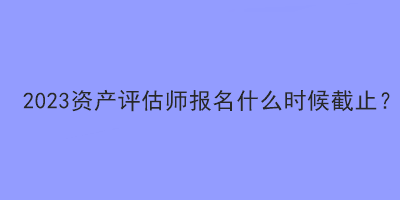 2023资产评估师报名什么时候截止？